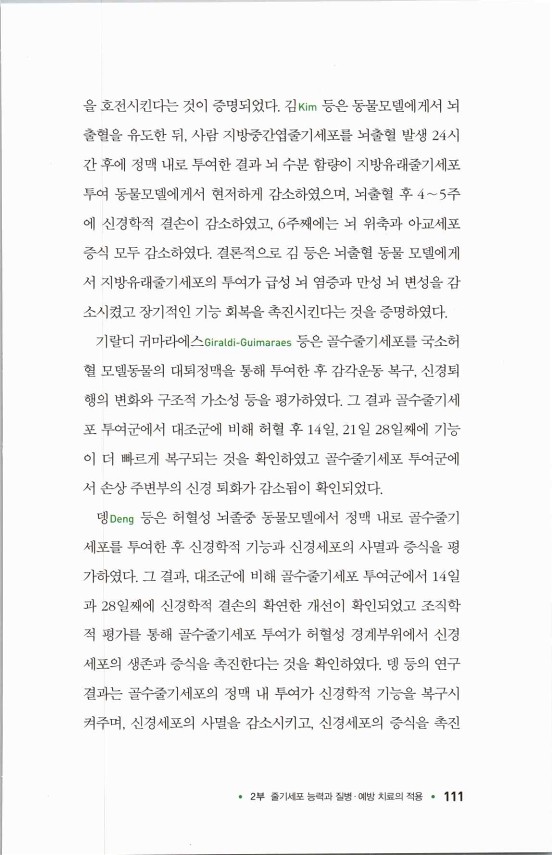 을 호전시킨다는 것이 증명되었다. 김Kim 등은 동물모델에게서 뇌출혈을 유도한 뒤, 사람 지방중간엽줄기세포를 뇌출혈 발생 24시간 후에 정맥 내로 투여한 결과 뇌 수분 함량이 지방유래줄기세포 투여 동물모델에게서 현저하게 감소하였으며, 뇌출혈 후 4~5주에 신경학적 결손이 감소하였고, 6주째에는 뇌 위축과 아교세포 증식 모두 감소하였다. 결론적으로 김 등은 뇌출혈 동물 모델에게서 지방유래줄기세포의 투여가 급성 뇌 염증과 만성 뇌 변성을 감소시켰고 장기적인 기능 회복을 촉진시킨다는 것을 증명하였다.

기랄디 귀마라에스Giraldi-Guimaraes 등은 골수줄기세포를 국소허혈 모델동물의 대퇴정맥을 통해 투여한 후 감각운동 복구, 신경퇴행의 변화와 구조적 가소성 등을 평가하였다. 그 결과 골수줄기세포 투여군에서 대조군에 비해 허혈 후 14일, 21일 28일째에 기능이 더 빠르게 복구되는 것을 확인하였고 골수줄기세포 투여군에서 손상 주변부의 신경 퇴화가 감소됨이 확인되었다.

뎅Deng 등은 허혈성 뇌졸중 동물모델에서 정맥 내로 골수줄기세포를 투여한 후 신경학적 기능과 신경세포의 사멸과 증식을 평가하였다. 그 결과, 대조군에 비해 골수줄기세포 투여군에서 14일과 28일째에 신경학적 결손의 확연한 개선이 확인되었고 조직학적 평가를 통해 골수줄기세포 투여가 허혈성 경계부위에서 신경세포의 생존과 증식을 촉진한다는 것을 확인하였다. 뎅 등의 연구 결과는 골수줄기세포의 정맥 내 투여가 신경학적 기능을 복구시켜주며, 신경세포의 사멸을 감소시키고, 신경세포의 증식을 촉진

• 2부 줄기세포 능력과 질병·예방 치료의 적용 • 111